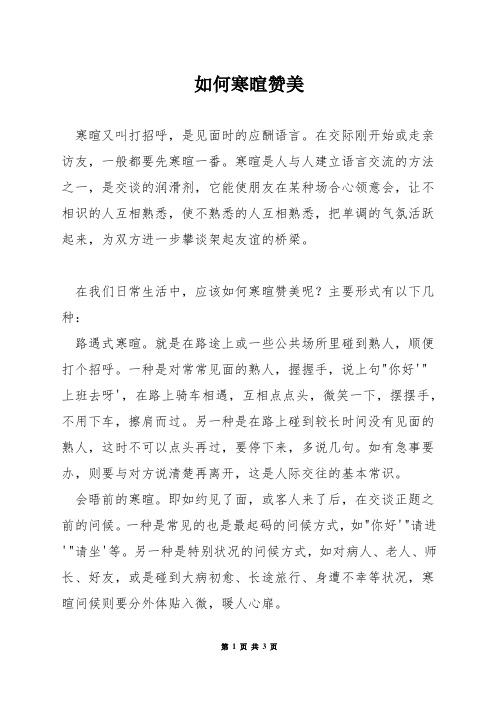 如何寒暄赞美

寒暄又叫打招呼，是见面时的应酬语言。在交际刚开始或走亲访友，一般都要先寒暄一番。寒暄是人与人建立语言交流的方法之一，是交谈的润滑剂，它能使朋友在某种场合心领意会，让不相识的人互相熟悉，使不熟悉的人互相熟悉，把单调的气氛活跃起来，为双方进一步攀谈架起友谊的桥梁。

在我们日常生活中，应该如何寒暄赞美呢？主要形式有以下几种：

路遇式寒暄。就是在路途上或一些公共场所里碰到熟人，顺便打个招呼。一种是对常常见面的熟人，握握手，说上句"你好'"上班去呀'，在路上骑车相遇，互相点点头，微笑一下，摆摆手，不用下车，擦肩而过。另一种是在路上碰到较长时间没有见面的熟人，这时不可以点头再过，要停下来，多说几句。如有急事要办，则要与对方说清楚再离开，这是人际交往的基本常识。

会晤前的寒暄。即如约见了面，或客人来了后，在交谈正题之前的问候。一种是常见的也是最起码的问候方式，如"你好'"请进'"请坐'等。另一种是特别状况的问候方式，如对病人、老人、师长、好友，或是碰到大病初愈、长途旅行、身遭不幸等状况，寒暄问候则要分外体贴入微，暖人心扉。

第 1 页 共 3 页